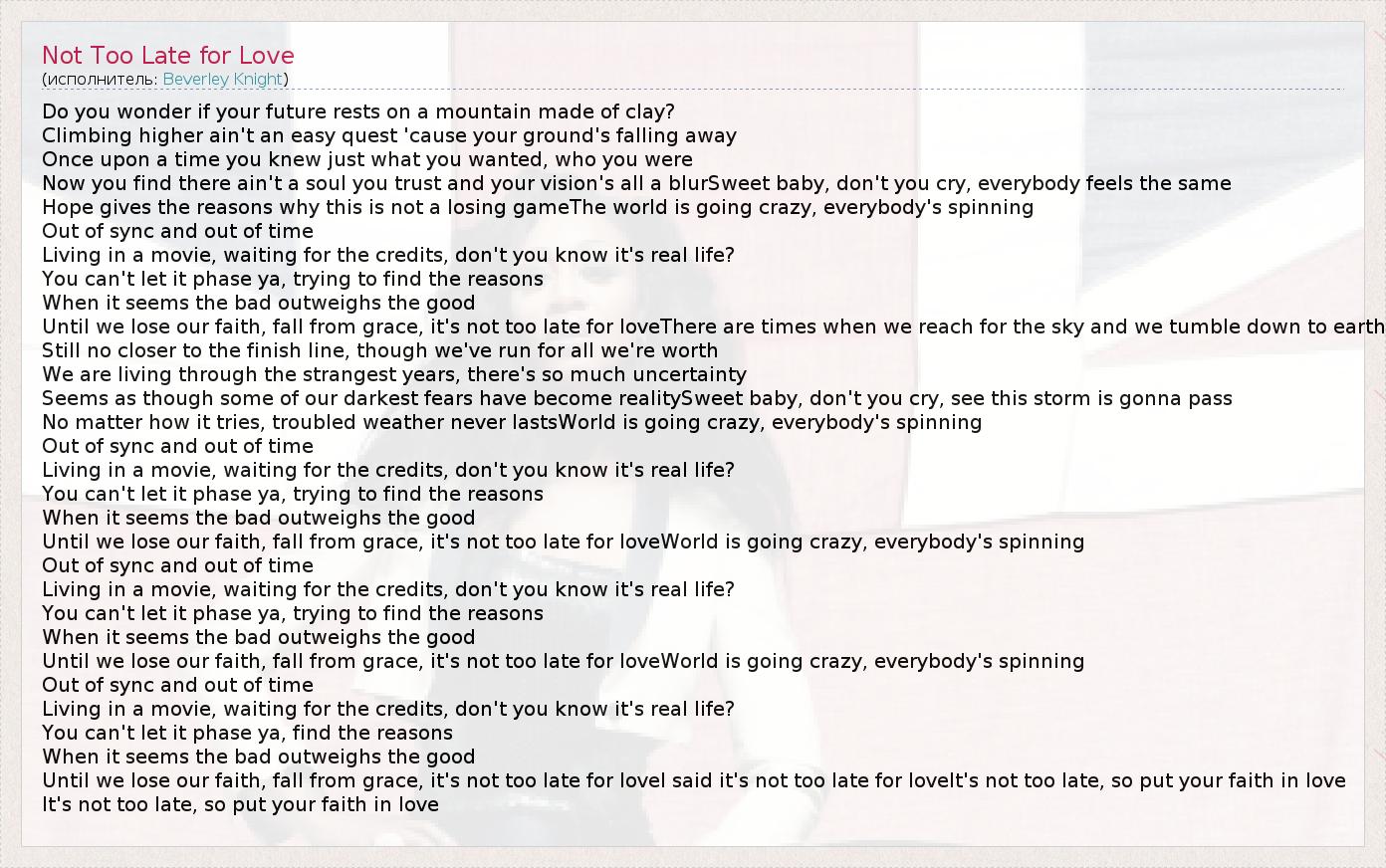 Not Too Late for Love
(исполнитель: Beverley Knight)

Do you wonder if your future rests on a mountain made of clay?
Climbing higher ain't an easy quest 'cause your ground's falling away
Once upon a time you knew just what you wanted, who you were
Now you find there ain't a soul you trust and your vision's all a blurSweet baby, don't you cry, everybody feels the same
Hope gives the reasons why this is not a losing gameThe world is going crazy, everybody's spinning
Out of sync and out of time
Living in a movie, waiting for the credits, don't you know it's real life?
You can't let it phase ya, trying to find the reasons
When it seems the bad outweighs the good
Until we lose our faith, fall from grace, it's not too late for loveThere are times when we reach for the sky and we tumble down to earth
Still no closer to the finish line, though we've run for all we're worth
We are living through the strangest years, there's so much uncertainty
Seems as though some of our darkest fears have become realitySweet baby, don't you cry, see this storm is gonna pass
No matter how it tries, troubled weather never lastsWorld is going crazy, everybody's spinning
Out of sync and out of time
Living in a movie, waiting for the credits, don't you know it's real life?
You can't let it phase ya, trying to find the reasons
When it seems the bad outweighs the good
Until we lose our faith, fall from grace, it's not too late for loveWorld is going crazy, everybody's spinning
Out of sync and out of time
Living in a movie, waiting for the credits, don't you know it's real life?
You can't let it phase ya, trying to find the reasons
When it seems the bad outweighs the good
Until we lose our faith, fall from grace, it's not too late for loveWorld is going crazy, everybody's spinning
Out of sync and out of time
Living in a movie, waiting for the credits, don't you know it's real life?
You can't let it phase ya, find the reasons
When it seems the bad outweighs the good
Until we lose our faith, fall from grace, it's not too late for loveI said it's not too late for loveIt's not too late, so put your faith in love
It's not too late, so put your faith in love